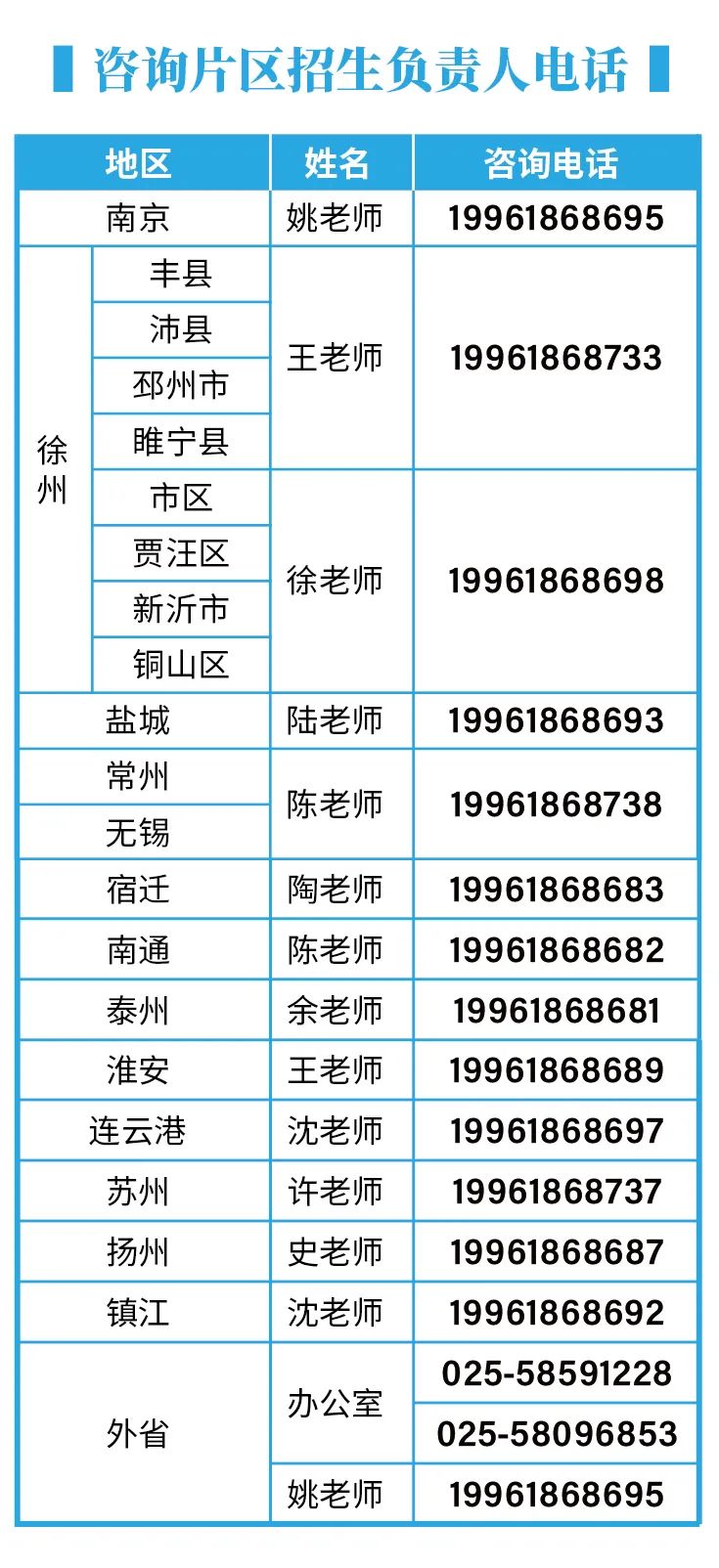 咨询片区招生负责人电话

| 地区 | | 姓名 | 咨询电话 |
|---|---|---|---|
| 南京 | | 姚老师 | 19961868695 |
| 徐州 | 丰县 | 王老师 | 19961868733 |
| | 沛县 | | |
| | 邳州市 | | |
| | 睢宁县 | | |
| | 市区 | 徐老师 | 19961868698 |
| | 贾汪区 | | |
| | 新沂市 | | |
| | 铜山区 | | |
| 盐城 | | 陆老师 | 19961868693 |
| 常州 | | 陈老师 | 19961868738 |
| 无锡 | | | |
| 宿迁 | | 陶老师 | 19961868683 |
| 南通 | | 陈老师 | 19961868682 |
| 泰州 | | 余老师 | 19961868681 |
| 淮安 | | 王老师 | 19961868689 |
| 连云港 | | 沈老师 | 19961868697 |
| 苏州 | | 许老师 | 19961868737 |
| 扬州 | | 史老师 | 19961868687 |
| 镇江 | | 沈老师 | 19961868692 |
| 外省 | | 办公室 | 025-58591228 |
| | | | 025-58096853 |
| | | 姚老师 | 19961868695 |